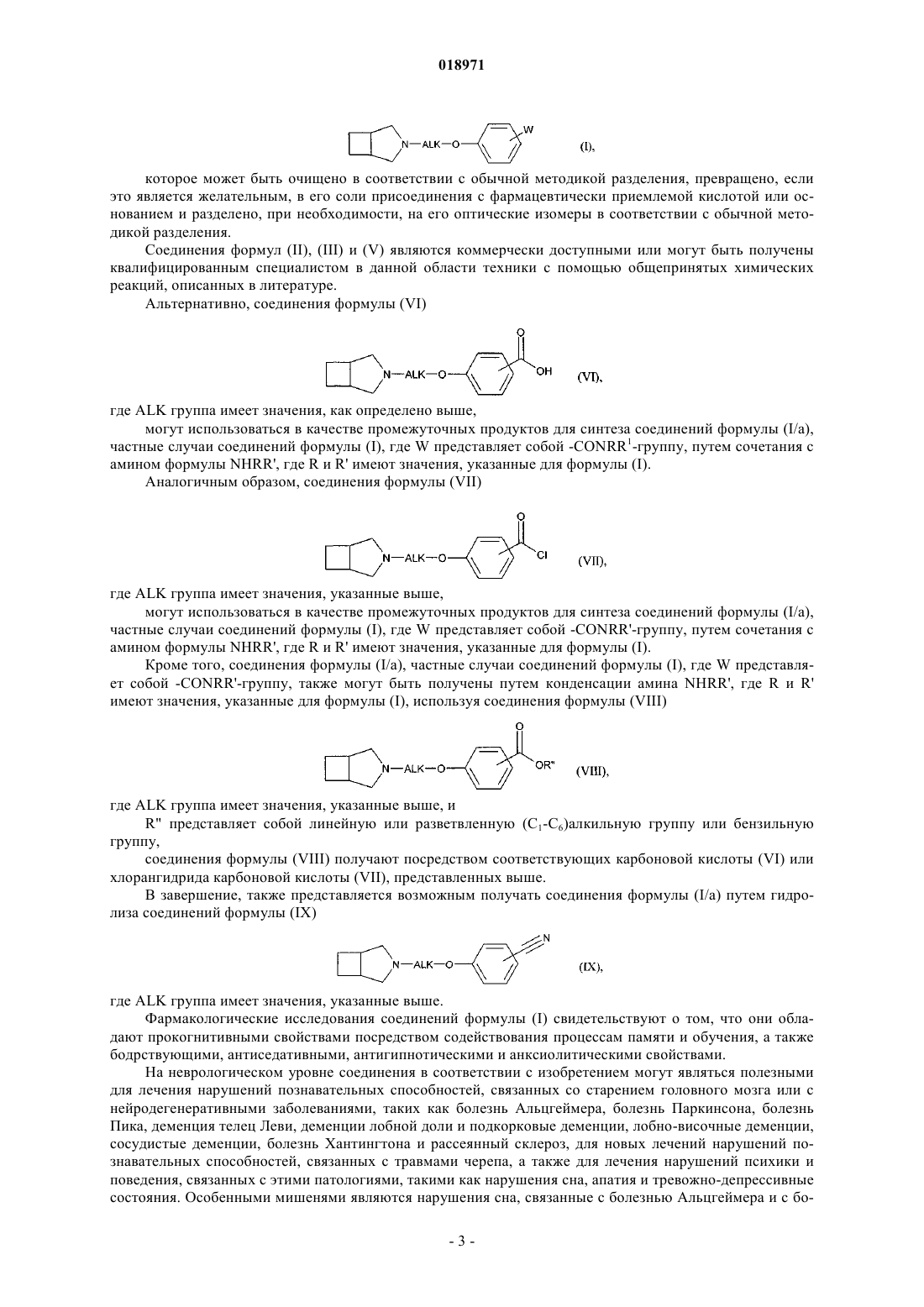 018971

N—ALK—O W (I),

которое может быть очищено в соответствии с обычной методикой разделения, превращено, если это является желательным, в его соли присоединения с фармацевтически приемлемой кислотой или основанием и разделено, при необходимости, на его оптические изомеры в соответствии с обычной методикой разделения.

Соединения формул (II), (III) и (V) являются коммерчески доступными или могут быть получены квалифицированным специалистом в данной области техники с помощью общепринятых химических реакций, описанных в литературе.

Альтернативно, соединения формулы (VI)

N—ALK—O O OH (VI),

где ALK группа имеет значения, как определено выше,

могут использоваться в качестве промежуточных продуктов для синтеза соединений формулы (I/a), частные случаи соединений формулы (I), где W представляет собой -CONRR$^1$-группу, путем сочетания с амином формулы NHRR', где R и R' имеют значения, указанные для формулы (I).

Аналогичным образом, соединения формулы (VII)

N—ALK—O O Cl (VII),

где ALK группа имеет значения, указанные выше,

могут использоваться в качестве промежуточных продуктов для синтеза соединений формулы (I/a), частные случаи соединений формулы (I), где W представляет собой -CONRR'-группу, путем сочетания с амином формулы NHRR', где R и R' имеют значения, указанные для формулы (I).

Кроме того, соединения формулы (I/a), частные случаи соединений формулы (I), где W представляет собой -CONRR'-группу, также могут быть получены путем конденсации амина NHRR', где R и R' имеют значения, указанные для формулы (I), используя соединения формулы (VIII)

N—ALK—O O OR" (VIII),

где ALK группа имеет значения, указанные выше, и

R" представляет собой линейную или разветвленную ($C_1$-$C_6$)алкильную группу или бензильную группу,

соединения формулы (VIII) получают посредством соответствующих карбоновой кислоты (VI) или хлорангидрида карбоновой кислоты (VII), представленных выше.

В завершение, также представляется возможным получать соединения формулы (I/a) путем гидролиза соединений формулы (IX)

N—ALK—O N (IX),

где ALK группа имеет значения, указанные выше.

Фармакологические исследования соединений формулы (I) свидетельствуют о том, что они обладают прокогнитивными свойствами посредством содействования процессам памяти и обучения, а также бодрствующими, антиседативными, антигипнотическими и анксиолитическими свойствами.

На неврологическом уровне соединения в соответствии с изобретением могут являться полезными для лечения нарушений познавательных способностей, связанных со старением головного мозга или с нейродегенеративными заболеваниями, таких как болезнь Альцгеймера, болезнь Паркинсона, болезнь Пика, деменция телец Леви, деменции лобной доли и подкорковые деменции, лобно-височные деменции, сосудистые деменции, болезнь Хантингтона и рассеянный склероз, для новых лечений нарушений познавательных способностей, связанных с травмами черепа, а также для лечения нарушений психики и поведения, связанных с этими патологиями, такими как нарушения сна, апатия и тревожно-депрессивные состояния. Особенными мишенями являются нарушения сна, связанные с болезнью Альцгеймера и с бо-

- 3 -